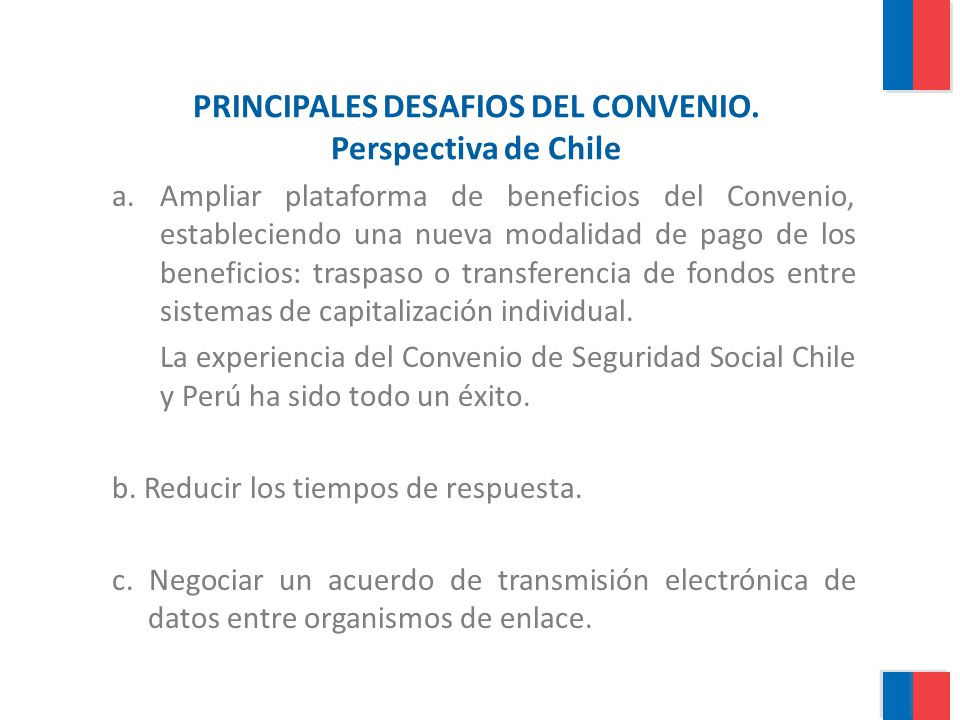 PRINCIPALES DESAFIOS DEL CONVENIO.
Perspectiva de Chile

a. Ampliar plataforma de beneficios del Convenio, estableciendo una nueva modalidad de pago de los beneficios: traspaso o transferencia de fondos entre sistemas de capitalización individual.

La experiencia del Convenio de Seguridad Social Chile y Perú ha sido todo un éxito.

b. Reducir los tiempos de respuesta.

c. Negociar un acuerdo de transmisión electrónica de datos entre organismos de enlace.